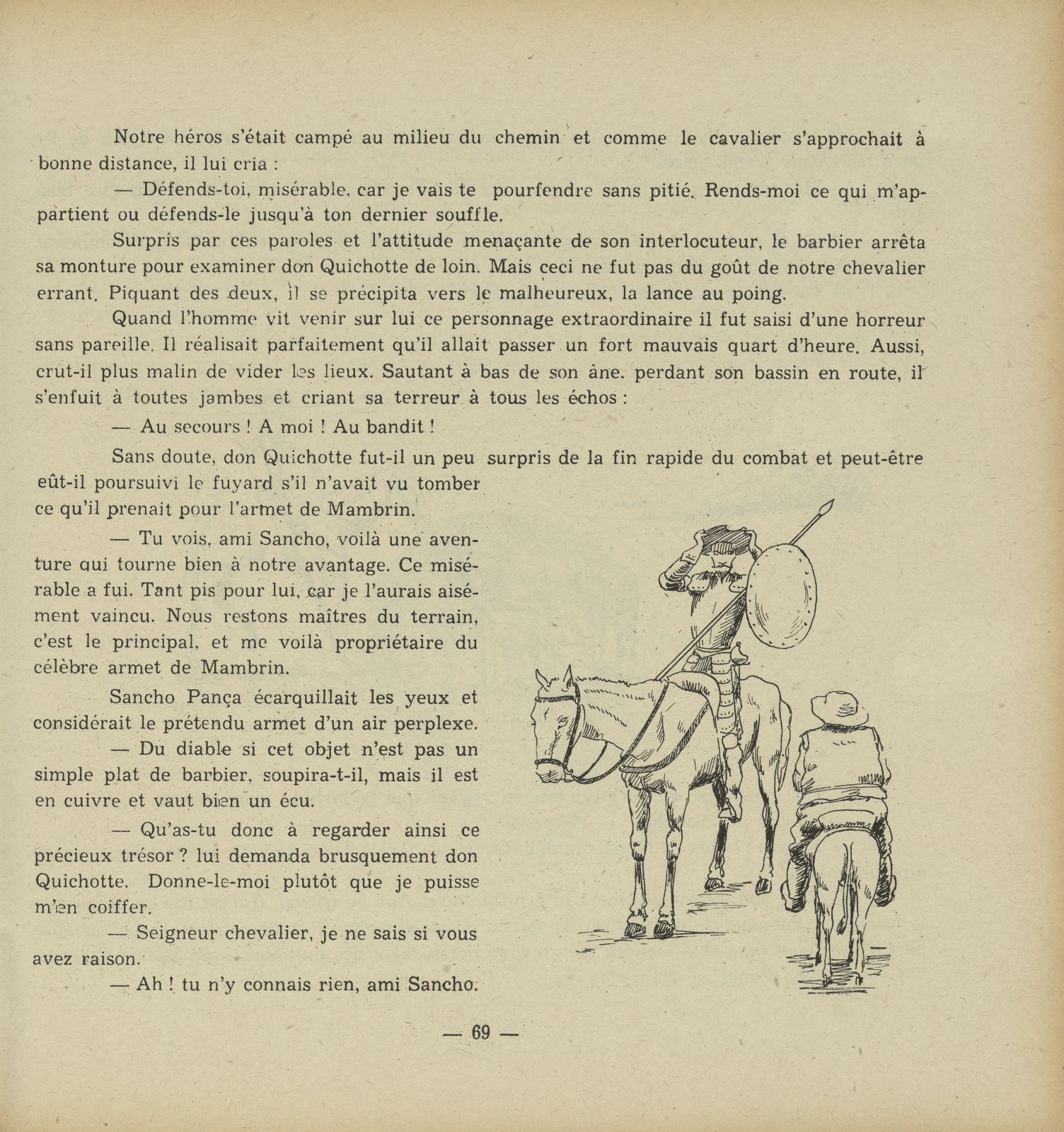 Notre héros s'était campé au milieu du chemin et comme le cavalier s'approchait à bonne distance, il lui cria :

— Défends-toi, misérable, car je vais te pourfendre sans pitié. Rends-moi ce qui m'appartient ou défends-le jusqu'à ton dernier souffle.

Surpris par ces paroles et l'attitude menaçante de son interlocuteur, le barbier arrêta sa monture pour examiner don Quichotte de loin. Mais ceci ne fut pas du goût de notre chevalier errant. Piquant des deux, il se précipita vers le malheureux, la lance au poing.

Quand l'homme vit venir sur lui ce personnage extraordinaire il fut saisi d'une horreur sans pareille. Il réalisait parfaitement qu'il allait passer un fort mauvais quart d'heure. Aussi, crut-il plus malin de vider les lieux. Sautant à bas de son âne, perdant son bassin en route, il s'enfuit à toutes jambes et criant sa terreur à tous les échos :

— Au secours ! A moi ! Au bandit !

Sans doute, don Quichotte fut-il un peu surpris de la fin rapide du combat et peut-être eût-il poursuivi le fuyard s'il n'avait vu tomber ce qu'il prenait pour l'armet de Mambrin.

— Tu vois, ami Sancho, voilà une aventure qui tourne bien à notre avantage. Ce misérable a fui. Tant pis pour lui, car je l'aurais aisément vaincu. Nous restons maîtres du terrain, c'est le principal, et me voilà propriétaire du célèbre armet de Mambrin.

Sancho Pança écarquillait les yeux et considérait le prétendu armet d'un air perplexe.

— Du diable si cet objet n'est pas un simple plat de barbier, soupira-t-il, mais il est en cuivre et vaut bien un écu.

— Qu'as-tu donc à regarder ainsi ce précieux trésor ? lui demanda brusquement don Quichotte. Donne-le-moi plutôt que je puisse m'en coiffer.

— Seigneur chevalier, je ne sais si vous avez raison.

— Ah ! tu n'y connais rien, ami Sancho.

— 69 —